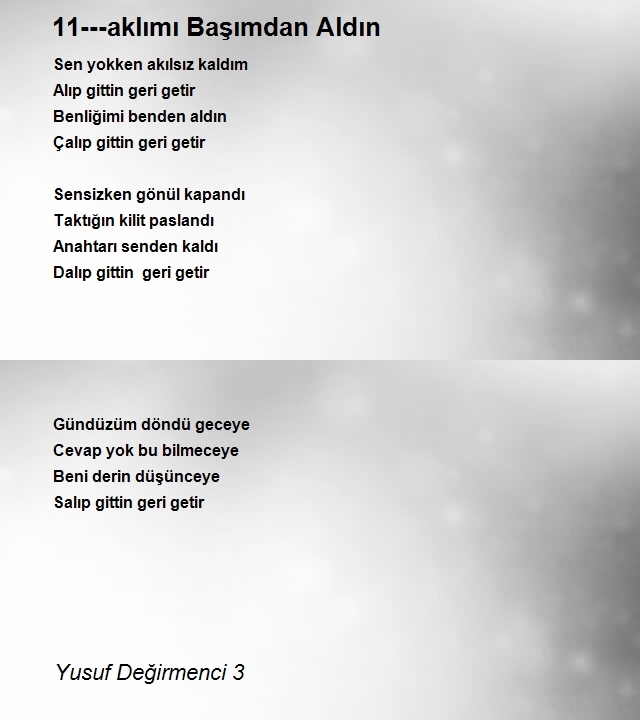 11---aklımı Başımdan Aldın

Sen yokken akılsız kaldım
Alıp gittin geri getir
Benliğimi benden aldın
Çalıp gittin geri getir

Sensizken gönül kapandı
Taktığın kilit paslandı
Anahtarı senden kaldı
Dalıp gittin geri getir

Gündüzüm döndü geceye
Cevap yok bu bilmeceye
Beni derin düşünceye
Salıp gittin geri getir

Yusuf Değirmenci 3